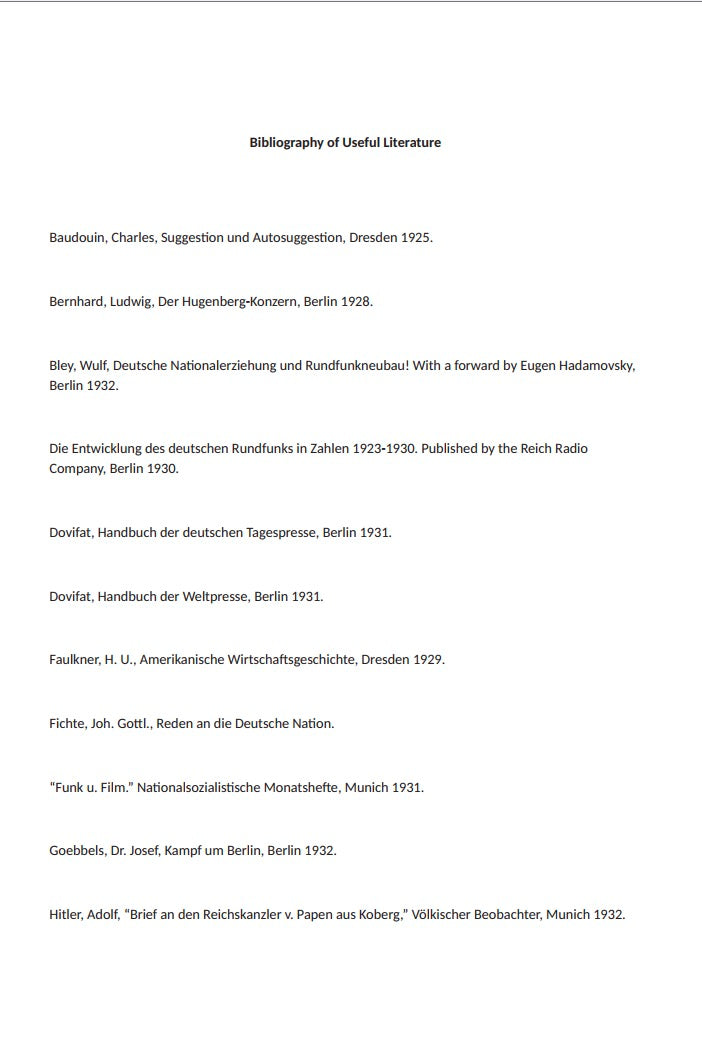 Bibliography of Useful Literature

Baudouin, Charles, Suggestion und Autosuggestion, Dresden 1925.

Bernhard, Ludwig, Der Hugenberg-Konzern, Berlin 1928.

Bley, Wulf, Deutsche Nationalerziehung und Rundfunkneubau! With a forward by Eugen Hadamovsky, Berlin 1932.

Die Entwicklung des deutschen Rundfunks in Zahlen 1923-1930. Published by the Reich Radio Company, Berlin 1930.

Dovifat, Handbuch der deutschen Tagespresse, Berlin 1931.

Dovifat, Handbuch der Weltpresse, Berlin 1931.

Faulkner, H. U., Amerikanische Wirtschaftsgeschichte, Dresden 1929.

Fichte, Joh. Gottl., Reden an die Deutsche Nation.

"Funk u. Film." Nationalsozialistische Monatshefte, Munich 1931.

Goebbels, Dr. Josef, Kampf um Berlin, Berlin 1932.

Hitler, Adolf, "Brief an den Reichskanzler v. Papen aus Koberg," Völkischer Beobachter, Munich 1932.